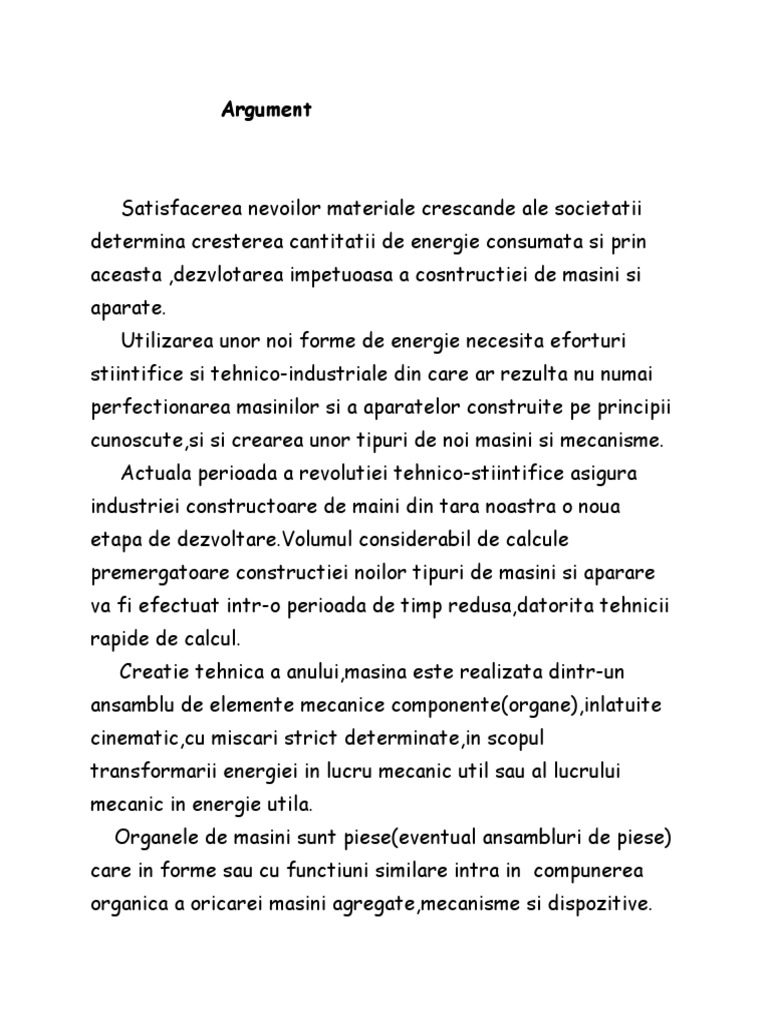 Argument

Satisfacerea nevoilor materiale crescande ale societatii determina cresterea cantitatii de energie consumata si prin aceasta ,dezvlotarea impetuoasa a cosntructiei de masini si aparate.

Utilizarea unor noi forme de energie necesita eforturi stiintifice si tehnico-industriale din care ar rezulta nu numai perfectionarea masinilor si a aparatelor construite pe principii cunoscute,si si crearea unor tipuri de noi masini si mecanisme.

Actuala perioada a revolutiei tehnico-stiintifice asigura industriei constructoare de maini din tara noastra o noua etapa de dezvoltare.Volumul considerabil de calcule premergatoare constructiei noilor tipuri de masini si aparare va fi efectuat intr-o perioada de timp redusa,datorita tehnicii rapide de calcul.

Creatie tehnica a anului,masina este realizata dintr-un ansamblu de elemente mecanice componente(organe),inlatuite cinematic,cu miscari strict determinate,in scopul transformarii energiei in lucru mecanic util sau al lucrului mecanic in energie utila.

Organele de masini sunt piese(eventual ansambluri de piese) care in forme sau cu functiuni similare intra in compunerea organica a oricarei masini agregate,mecanisme si dispozitive.